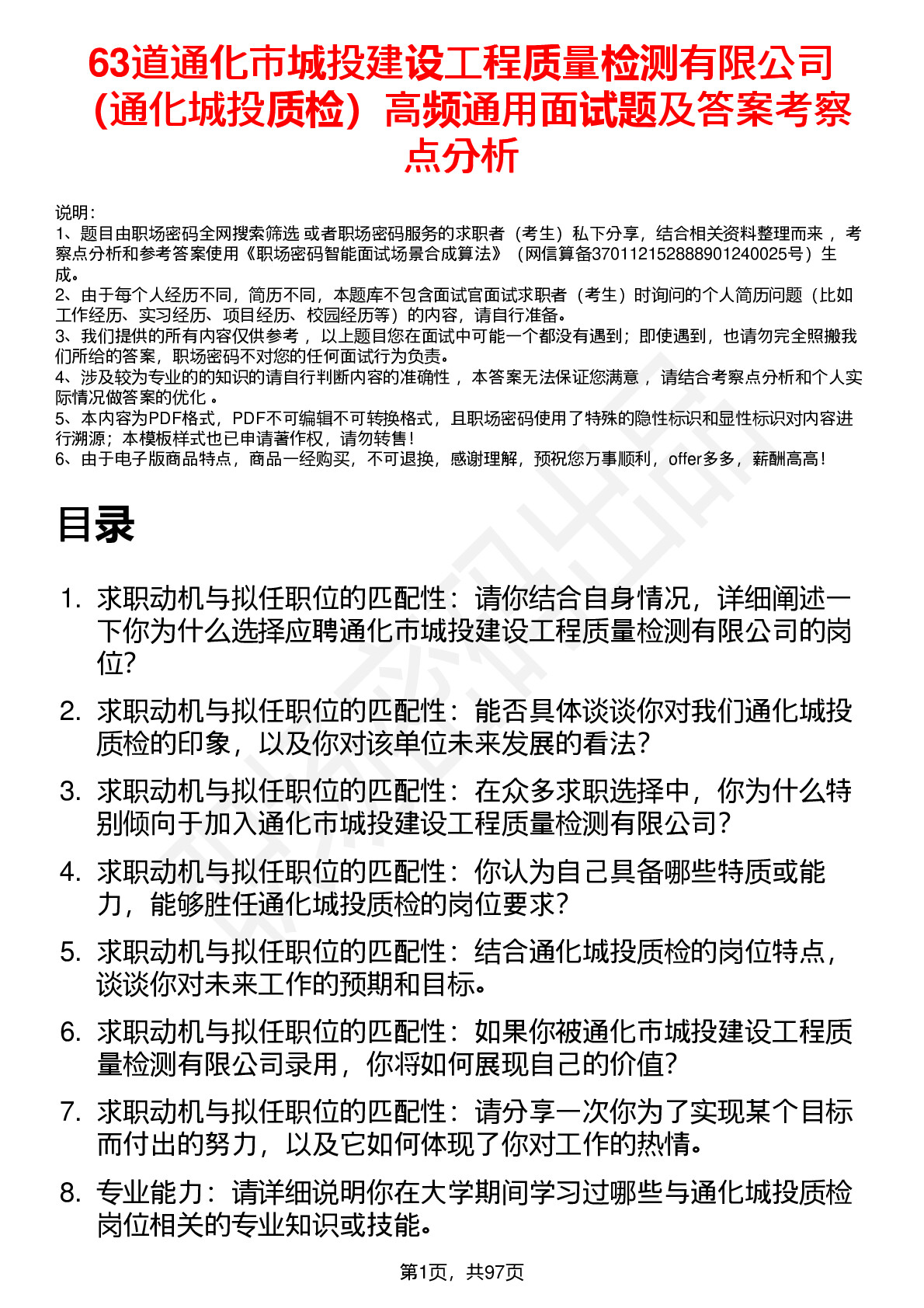 63道通化市城投建设工程质量检测有限公司（通化城投质检）高频通用面试题及答案考察点分析

说明：
1、题目由职场密码全网搜索筛选 或者职场密码服务的求职者（考生）私下分享，结合相关资料整理而来 ，考察点分析和参考答案使用《职场密码智能面试场景合成算法》（网信算备370112152888901240025号）生成。
2、由于每个人经历不同，简历不同，本题库不包含面试官面试求职者（考生）时询问的个人简历问题（比如工作经历、实习经历、项目经历、校园经历等）的内容，请自行准备。
3、我们提供的所有内容仅供参考 ，以上题目您在面试中可能一个都没有遇到；即使遇到，也请勿完全照搬我们所给的答案，职场密码不对您的任何面试行为负责。
4、涉及较为专业的的知识的请自行判断内容的准确性 ，本答案无法保证您满意 ，请结合考察点分析和个人实际情况做答案的优化 。
5、本内容为PDF格式，PDF不可编辑不可转换格式，且职场密码使用了特殊的隐性标识和显性标识对内容进行溯源；本模板样式也已申请著作权，请勿转售！
6、由于电子版商品特点，商品一经购买，不可退换，感谢理解，预祝您万事顺利，offer多多，薪酬高高！

目录

1. 求职动机与拟任职位的匹配性：请你结合自身情况，详细阐述一下你为什么选择应聘通化市城投建设工程质量检测有限公司的岗位?
2. 求职动机与拟任职位的匹配性：能否具体谈谈你对我们通化城投质检的印象，以及你对该单位未来发展的看法?
3. 求职动机与拟任职位的匹配性：在众多求职选择中，你为什么特别倾向于加入通化市城投建设工程质量检测有限公司?
4. 求职动机与拟任职位的匹配性：你认为自己具备哪些特质或能力，能够胜任通化城投质检的岗位要求?
5. 求职动机与拟任职位的匹配性：结合通化城投质检的岗位特点，谈谈你对未来工作的预期和目标。
6. 求职动机与拟任职位的匹配性：如果你被通化市城投建设工程质量检测有限公司录用，你将如何展现自己的价值?
7. 求职动机与拟任职位的匹配性：请分享一次你为了实现某个目标而付出的努力，以及它如何体现了你对工作的热情。
8. 专业能力：请详细说明你在大学期间学习过哪些与通化城投质检岗位相关的专业知识或技能。

第1页，共97页